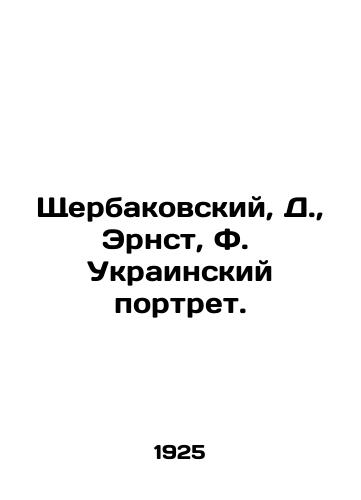 Щербаковский, Д., Эрнст, Ф. Украинский портрет.

1925